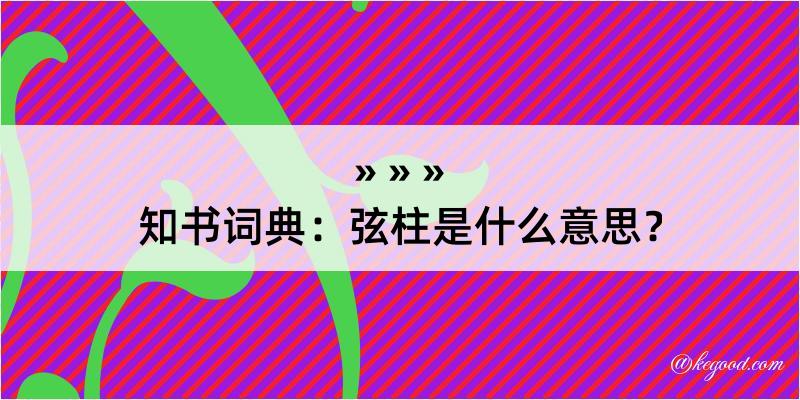 » » »

知书词典：弦柱是什么意思？

@kegood.com